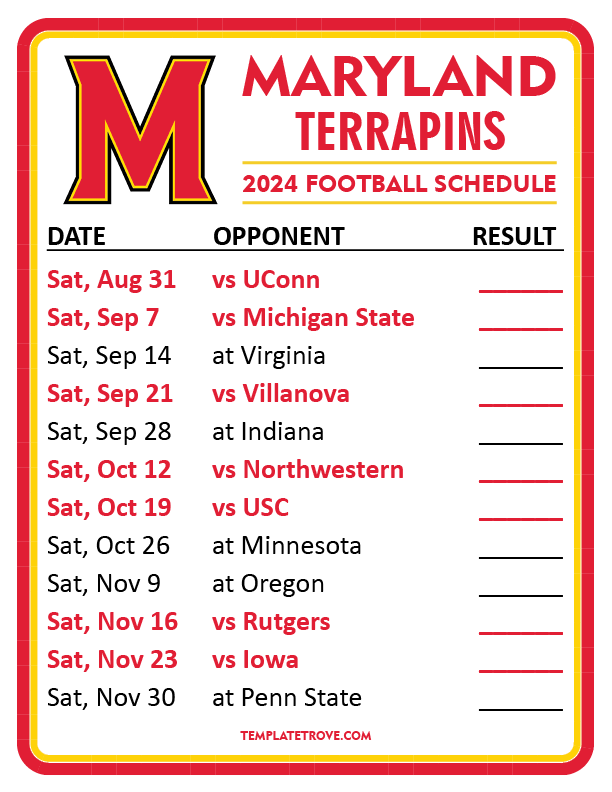 M

MARYLAND
TERRAPINS

2024 FOOTBALL SCHEDULE

| DATE | OPPONENT | RESULT |
|---|---|---|
| Sat, Aug 31 | vs UConn | ____ |
| Sat, Sep 7 | vs Michigan State | ____ |
| Sat, Sep 14 | at Virginia | ____ |
| Sat, Sep 21 | vs Villanova | ____ |
| Sat, Sep 28 | at Indiana | ____ |
| Sat, Oct 12 | vs Northwestern | ____ |
| Sat, Oct 19 | vs USC | ____ |
| Sat, Oct 26 | at Minnesota | ____ |
| Sat, Nov 9 | at Oregon | ____ |
| Sat, Nov 16 | vs Rutgers | ____ |
| Sat, Nov 23 | vs Iowa | ____ |
| Sat, Nov 30 | at Penn State | ____ |

TEMPLATETROVE.COM